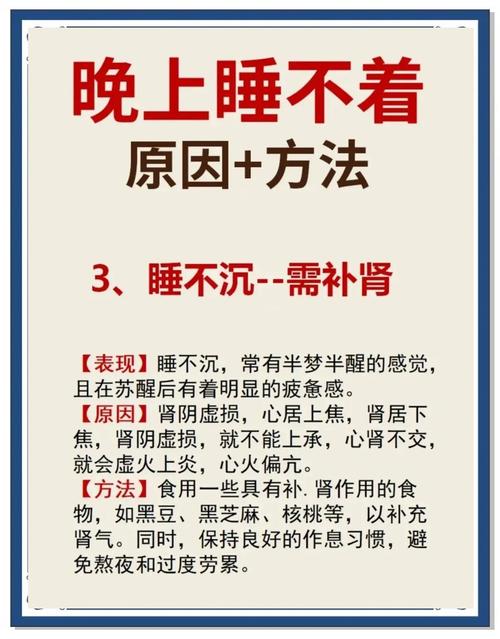 晚上睡不着
原因+方法

3、睡不沉--需补肾

【表现】睡不沉，常有半梦半醒的感觉，且在苏醒后有着明显的疲惫感。
【原因】肾阴虚损，心居上焦，肾居下焦，肾阴虚损，就不能上承，心肾不交，就会虚火上炎，心火偏亢。
【方法】食用一些具有补. 肾作用的食物，如黑豆、黑芝麻、核桃等，以补充肾气。同时，保持良好的作息习惯，避免熬夜和过度劳累。